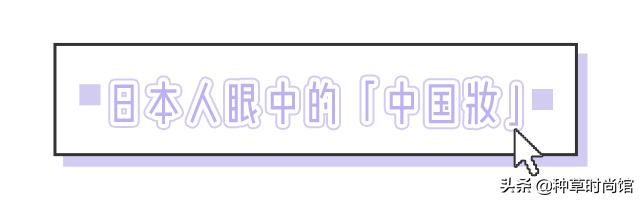 日本人眼中的「中国妆」

头条 @种草时尚馆